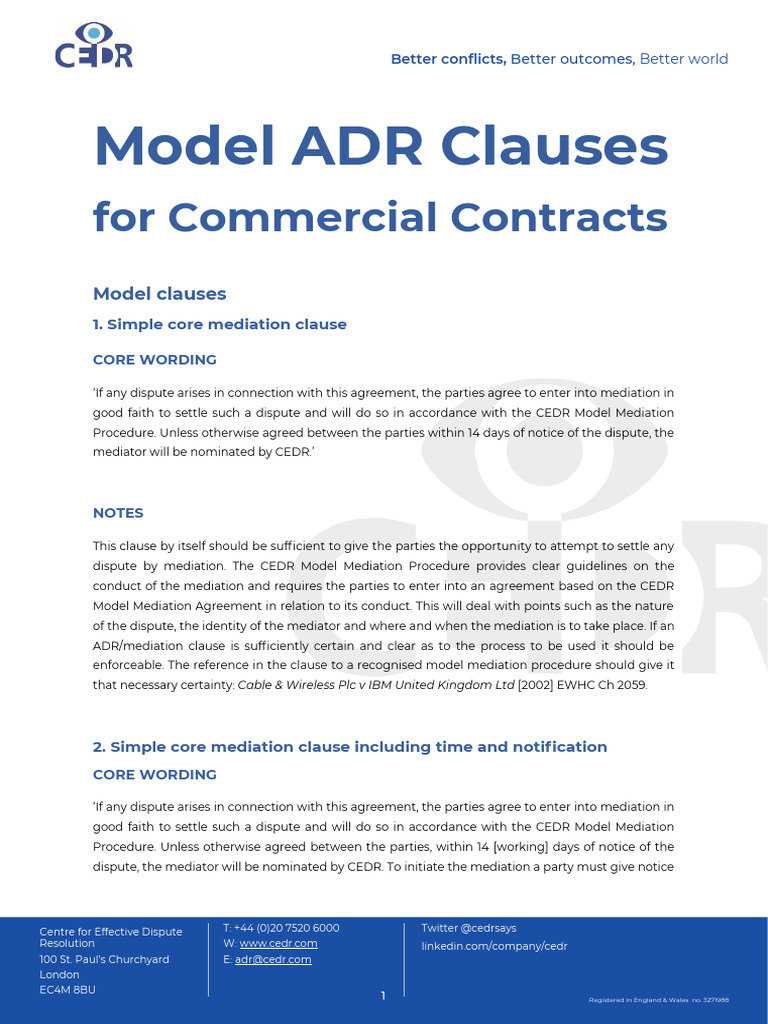 CEDR

Better conflicts, Better outcomes, Better world

Model ADR Clauses

for Commercial Contracts

Model clauses

1. Simple core mediation clause

CORE WORDING

'If any dispute arises in connection with this agreement, the parties agree to enter into mediation in good faith to settle such a dispute and will do so in accordance with the CEDR Model Mediation Procedure. Unless otherwise agreed between the parties within 14 days of notice of the dispute, the mediator will be nominated by CEDR.'

NOTES

This clause by itself should be sufficient to give the parties the opportunity to attempt to settle any dispute by mediation. The CEDR Model Mediation Procedure provides clear guidelines on the conduct of the mediation and requires the parties to enter into an agreement based on the CEDR Model Mediation Agreement in relation to its conduct. This will deal with points such as the nature of the dispute, the identity of the mediator and where and when the mediation is to take place. If an ADR/mediation clause is sufficiently certain and clear as to the process to be used it should be enforceable. The reference in the clause to a recognised model mediation procedure should give it that necessary certainty: Cable & Wireless Plc v IBM United Kingdom Ltd [2002] EWHC Ch 2059.

2. Simple core mediation clause including time and notification

CORE WORDING

'If any dispute arises in connection with this agreement, the parties agree to enter into mediation in good faith to settle such a dispute and will do so in accordance with the CEDR Model Mediation Procedure. Unless otherwise agreed between the parties, within 14 [working] days of notice of the dispute, the mediator will be nominated by CEDR. To initiate the mediation a party must give notice

Centre for Effective Dispute Resolution
100 St. Paul's Churchyard
London
EC4M 8BU

T: +44 (0)20 7520 6000
W: www.cedr.com
E: adr@cedr.com

Twitter @cedrsays
linkedin.com/company/cedr

1

Registered in England & Wales no. 3271988